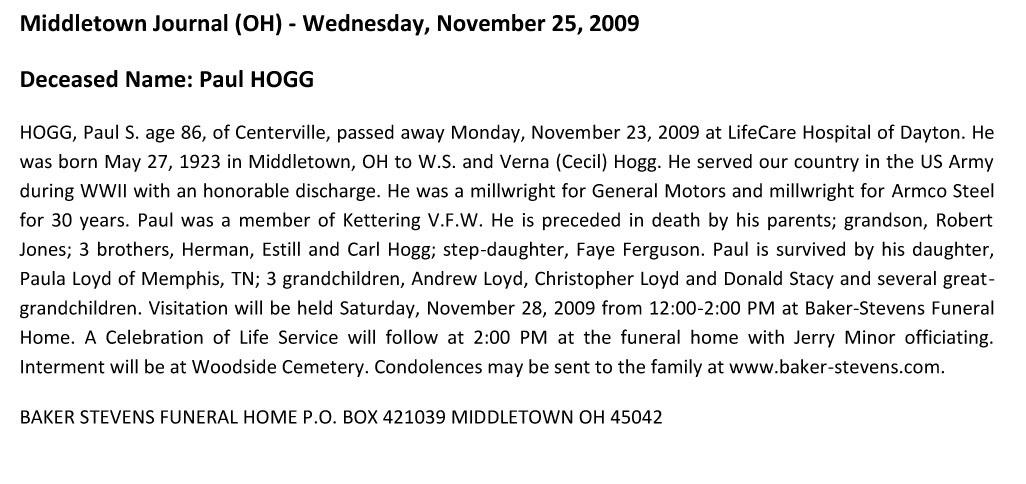 Middletown Journal (OH) - Wednesday, November 25, 2009

Deceased Name: Paul HOGG

HOGG, Paul S. age 86, of Centerville, passed away Monday, November 23, 2009 at LifeCare Hospital of Dayton. He was born May 27, 1923 in Middletown, OH to W.S. and Verna (Cecil) Hogg. He served our country in the US Army during WWII with an honorable discharge. He was a millwright for General Motors and millwright for Armco Steel for 30 years. Paul was a member of Kettering V.F.W. He is preceded in death by his parents; grandson, Robert Jones; 3 brothers, Herman, Estill and Carl Hogg; step-daughter, Faye Ferguson. Paul is survived by his daughter, Paula Loyd of Memphis, TN; 3 grandchildren, Andrew Loyd, Christopher Loyd and Donald Stacy and several great-grandchildren. Visitation will be held Saturday, November 28, 2009 from 12:00-2:00 PM at Baker-Stevens Funeral Home. A Celebration of Life Service will follow at 2:00 PM at the funeral home with Jerry Minor officiating. Interment will be at Woodside Cemetery. Condolences may be sent to the family at www.baker-stevens.com.

BAKER STEVENS FUNERAL HOME P.O. BOX 421039 MIDDLETOWN OH 45042